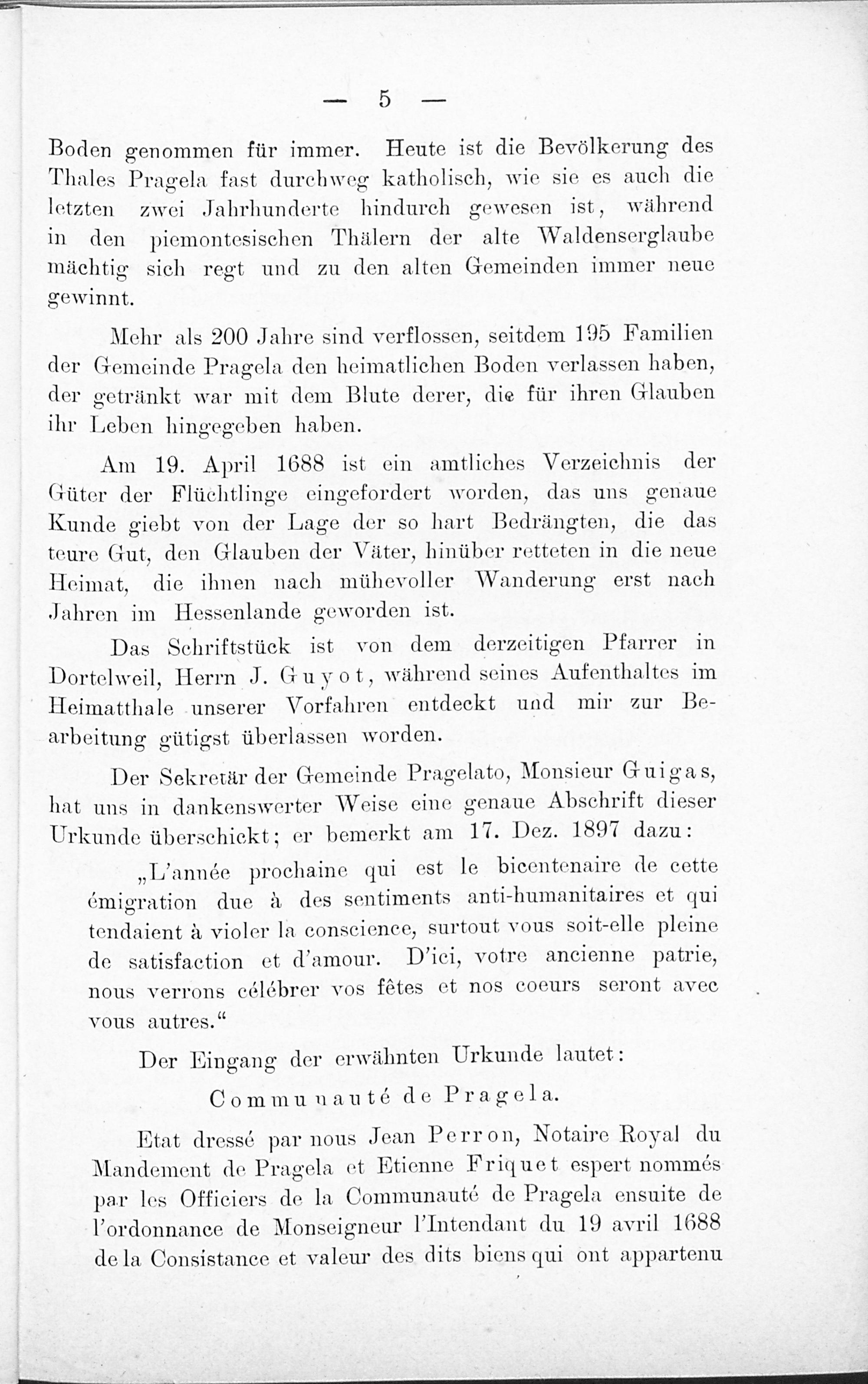 — 5 —

Boden genommen für immer. Heute ist die Bevölkerung des Thales Pragela fast durchweg katholisch, wie sie es auch die letzten zwei Jahrhunderte hindurch gewesen ist, während in den piemontesischen Thälern der alte Waldenserglaube mächtig sich regt und zu den alten Gemeinden immer neue gewinnt.

Mehr als 200 Jahre sind verflossen, seitdem 195 Familien der Gemeinde Pragela den heimatlichen Boden verlassen haben, der getränkt war mit dem Blute derer, die für ihren Glauben ihr Leben hingegeben haben.

Am 19. April 1688 ist ein amtliches Verzeichnis der Güter der Flüchtlinge eingefordert worden, das uns genaue Kunde giebt von der Lage der so hart Bedrängten, die das teure Gut, den Glauben der Väter, hinüber retteten in die neue Heimat, die ihnen nach mühevoller Wanderung erst nach Jahren im Hessenlande geworden ist.

Das Schriftstück ist von dem derzeitigen Pfarrer in Dortelweil, Herrn J. Guyot, während seines Aufenthaltes im Heimatthale unserer Vorfahren entdeckt und mir zur Bearbeitung gütigst überlassen worden.

Der Sekretär der Gemeinde Pragelato, Monsieur Guigas, hat uns in dankenswerter Weise eine genaue Abschrift dieser Urkunde überschickt; er bemerkt am 17. Dez. 1897 dazu:

„L'année prochaine qui est le bicentenaire de cette émigration due à des sentiments anti-humanitaires et qui tendaient à violer la conscience, surtout vous soit-elle pleine de satisfaction et d'amour. D'ici, votre ancienne patrie, nous verrons célébrer vos fêtes et nos coeurs seront avec vous autres.“

Der Eingang der erwähnten Urkunde lautet:

Communauté de Pragela.

Etat dressé par nous Jean Perron, Notaire Royal du Mandement de Pragela et Etienne Friquet espert nommés par les Officiers de la Communauté de Pragela ensuite de l'ordonnance de Monseigneur l'Intendant du 19 avril 1688 de la Consistance et valeur des dits biens qui ont appartenu